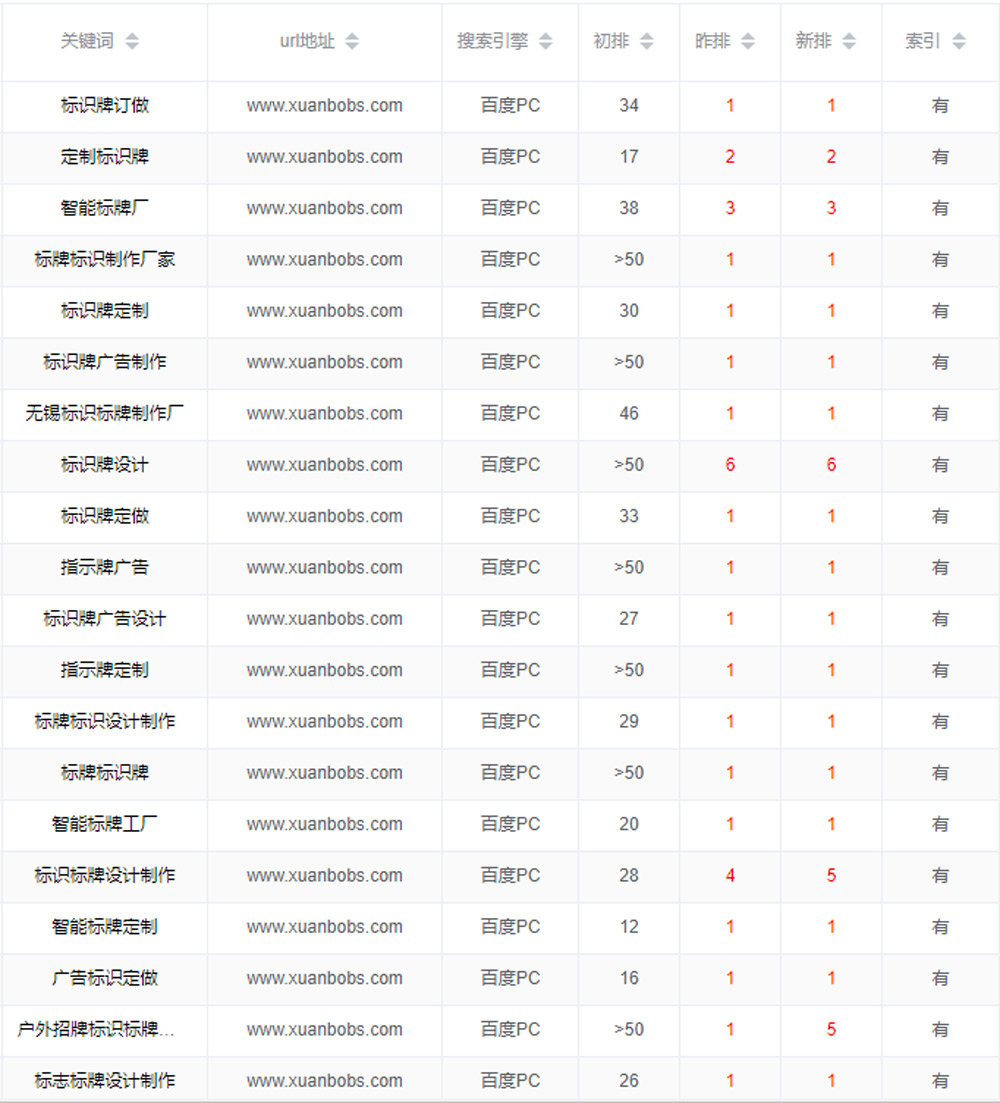 | 关键词 | url地址 | 搜索引擎 | 初排 | 昨排 | 新排 | 索引 |
|---|---|---|---|---|---|---|
| 标识牌订做 | www.xuanbobs.com | 百度PC | 34 | 1 | 1 | 有 |
| 定制标识牌 | www.xuanbobs.com | 百度PC | 17 | 2 | 2 | 有 |
| 智能标牌厂 | www.xuanbobs.com | 百度PC | 38 | 3 | 3 | 有 |
| 标牌标识制作厂家 | www.xuanbobs.com | 百度PC | >50 | 1 | 1 | 有 |
| 标识牌定制 | www.xuanbobs.com | 百度PC | 30 | 1 | 1 | 有 |
| 标识牌广告制作 | www.xuanbobs.com | 百度PC | >50 | 1 | 1 | 有 |
| 无锡标识标牌制作厂 | www.xuanbobs.com | 百度PC | 46 | 1 | 1 | 有 |
| 标识牌设计 | www.xuanbobs.com | 百度PC | >50 | 6 | 6 | 有 |
| 标识牌定做 | www.xuanbobs.com | 百度PC | 33 | 1 | 1 | 有 |
| 指示牌广告 | www.xuanbobs.com | 百度PC | >50 | 1 | 1 | 有 |
| 标识牌广告设计 | www.xuanbobs.com | 百度PC | 27 | 1 | 1 | 有 |
| 指示牌定制 | www.xuanbobs.com | 百度PC | >50 | 1 | 1 | 有 |
| 标牌标识设计制作 | www.xuanbobs.com | 百度PC | 29 | 1 | 1 | 有 |
| 标牌标识牌 | www.xuanbobs.com | 百度PC | >50 | 1 | 1 | 有 |
| 智能标牌工厂 | www.xuanbobs.com | 百度PC | 20 | 1 | 1 | 有 |
| 标识标牌设计制作 | www.xuanbobs.com | 百度PC | 28 | 4 | 5 | 有 |
| 智能标牌定制 | www.xuanbobs.com | 百度PC | 12 | 1 | 1 | 有 |
| 广告标识定做 | www.xuanbobs.com | 百度PC | 16 | 1 | 1 | 有 |
| 户外招牌标识标牌... | www.xuanbobs.com | 百度PC | >50 | 1 | 5 | 有 |
| 标志标牌设计制作 | www.xuanbobs.com | 百度PC | 26 | 1 | 1 | 有 |